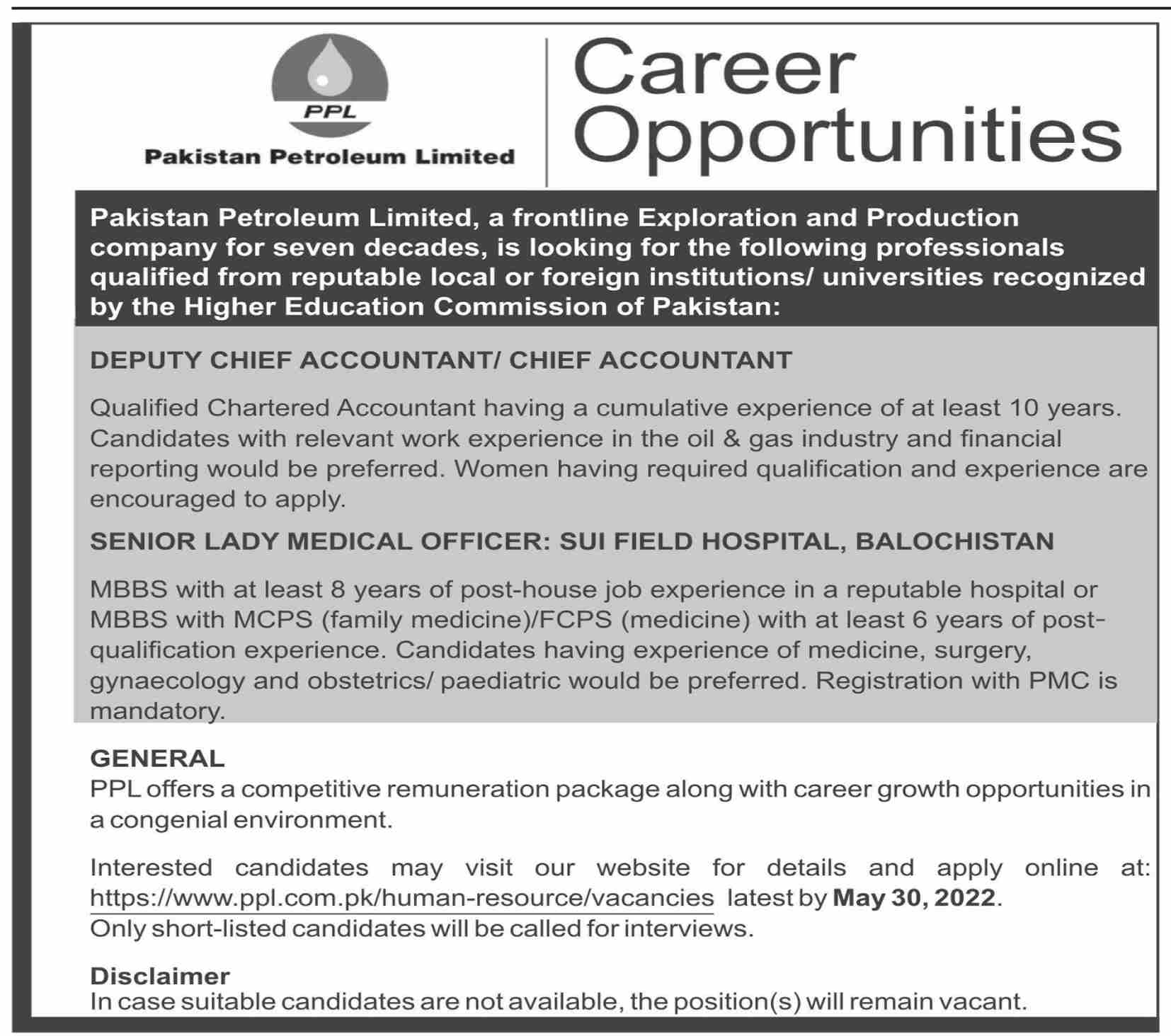 PPL

Pakistan Petroleum Limited

Career Opportunities

Pakistan Petroleum Limited, a frontline Exploration and Production company for seven decades, is looking for the following professionals qualified from reputable local or foreign institutions/ universities recognized by the Higher Education Commission of Pakistan:

DEPUTY CHIEF ACCOUNTANT/ CHIEF ACCOUNTANT

Qualified Chartered Accountant having a cumulative experience of at least 10 years. Candidates with relevant work experience in the oil & gas industry and financial reporting would be preferred. Women having required qualification and experience are encouraged to apply.

SENIOR LADY MEDICAL OFFICER: SUI FIELD HOSPITAL, BALOCHISTAN

MBBS with at least 8 years of post-house job experience in a reputable hospital or MBBS with MCPS (family medicine)/FCPS (medicine) with at least 6 years of post-qualification experience. Candidates having experience of medicine, surgery, gynaecology and obstetrics/ paediatric would be preferred. Registration with PMC is mandatory.

GENERAL
PPL offers a competitive remuneration package along with career growth opportunities in a congenial environment.

Interested candidates may visit our website for details and apply online at: https://www.ppl.com.pk/human-resource/vacancies latest by May 30, 2022.
Only short-listed candidates will be called for interviews.

Disclaimer
In case suitable candidates are not available, the position(s) will remain vacant.